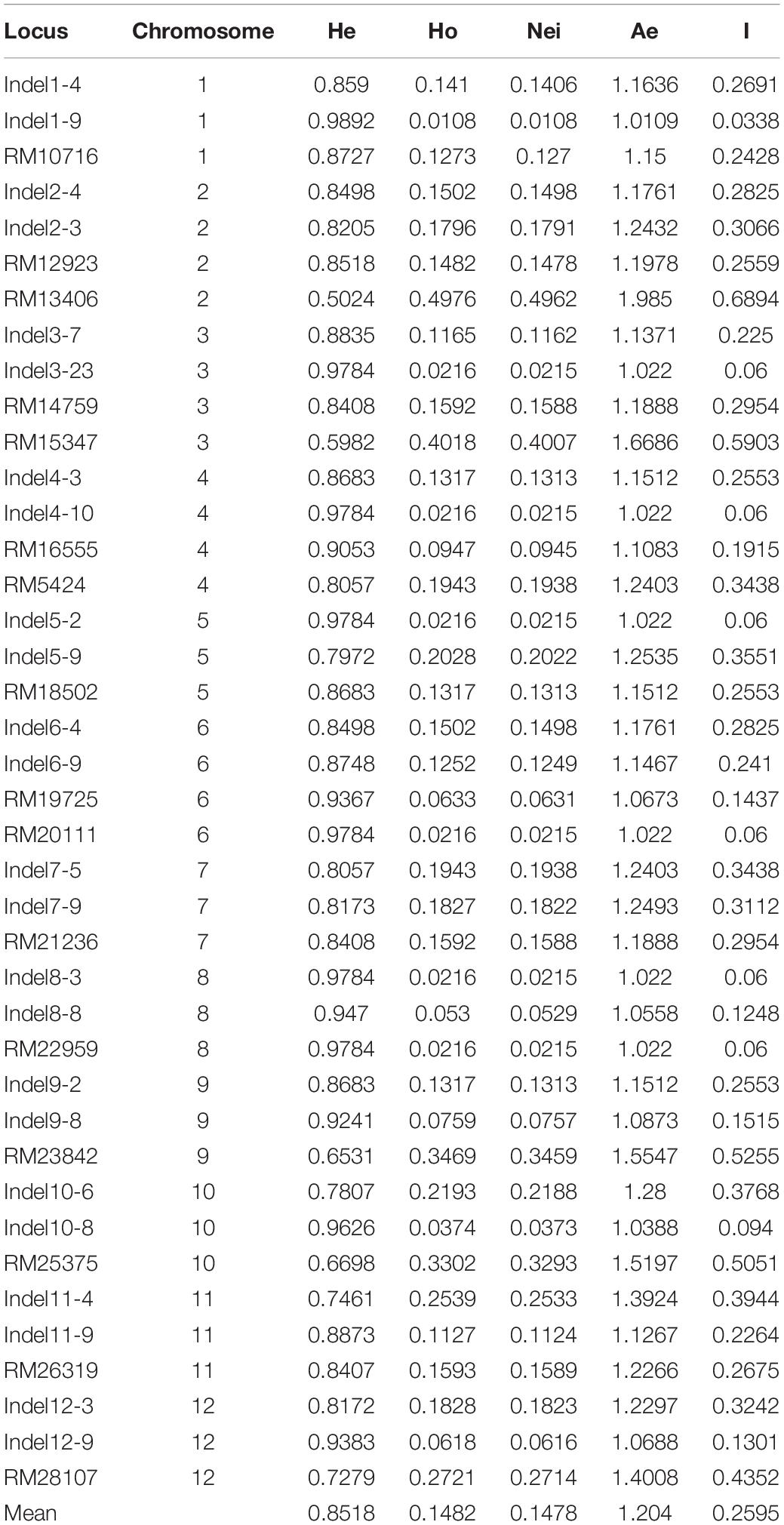 | Locus | Chromosome | He | Ho | Nei | Ae | I |
|---|---|---|---|---|---|---|
| Indel1-4 | 1 | 0.859 | 0.141 | 0.1406 | 1.1636 | 0.2691 |
| Indel1-9 | 1 | 0.9892 | 0.0108 | 0.0108 | 1.0109 | 0.0338 |
| RM10716 | 1 | 0.8727 | 0.1273 | 0.127 | 1.15 | 0.2428 |
| Indel2-4 | 2 | 0.8498 | 0.1502 | 0.1498 | 1.1761 | 0.2825 |
| Indel2-3 | 2 | 0.8205 | 0.1796 | 0.1791 | 1.2432 | 0.3066 |
| RM12923 | 2 | 0.8518 | 0.1482 | 0.1478 | 1.1978 | 0.2559 |
| RM13406 | 2 | 0.5024 | 0.4976 | 0.4962 | 1.985 | 0.6894 |
| Indel3-7 | 3 | 0.8835 | 0.1165 | 0.1162 | 1.1371 | 0.225 |
| Indel3-23 | 3 | 0.9784 | 0.0216 | 0.0215 | 1.022 | 0.06 |
| RM14759 | 3 | 0.8408 | 0.1592 | 0.1588 | 1.1888 | 0.2954 |
| RM15347 | 3 | 0.5982 | 0.4018 | 0.4007 | 1.6686 | 0.5903 |
| Indel4-3 | 4 | 0.8683 | 0.1317 | 0.1313 | 1.1512 | 0.2553 |
| Indel4-10 | 4 | 0.9784 | 0.0216 | 0.0215 | 1.022 | 0.06 |
| RM16555 | 4 | 0.9053 | 0.0947 | 0.0945 | 1.1083 | 0.1915 |
| RM5424 | 4 | 0.8057 | 0.1943 | 0.1938 | 1.2403 | 0.3438 |
| Indel5-2 | 5 | 0.9784 | 0.0216 | 0.0215 | 1.022 | 0.06 |
| Indel5-9 | 5 | 0.7972 | 0.2028 | 0.2022 | 1.2535 | 0.3551 |
| RM18502 | 5 | 0.8683 | 0.1317 | 0.1313 | 1.1512 | 0.2553 |
| Indel6-4 | 6 | 0.8498 | 0.1502 | 0.1498 | 1.1761 | 0.2825 |
| Indel6-9 | 6 | 0.8748 | 0.1252 | 0.1249 | 1.1467 | 0.241 |
| RM19725 | 6 | 0.9367 | 0.0633 | 0.0631 | 1.0673 | 0.1437 |
| RM20111 | 6 | 0.9784 | 0.0216 | 0.0215 | 1.022 | 0.06 |
| Indel7-5 | 7 | 0.8057 | 0.1943 | 0.1938 | 1.2403 | 0.3438 |
| Indel7-9 | 7 | 0.8173 | 0.1827 | 0.1822 | 1.2493 | 0.3112 |
| RM21236 | 7 | 0.8408 | 0.1592 | 0.1588 | 1.1888 | 0.2954 |
| Indel8-3 | 8 | 0.9784 | 0.0216 | 0.0215 | 1.022 | 0.06 |
| Indel8-8 | 8 | 0.947 | 0.053 | 0.0529 | 1.0558 | 0.1248 |
| RM22959 | 8 | 0.9784 | 0.0216 | 0.0215 | 1.022 | 0.06 |
| Indel9-2 | 9 | 0.8683 | 0.1317 | 0.1313 | 1.1512 | 0.2553 |
| Indel9-8 | 9 | 0.9241 | 0.0759 | 0.0757 | 1.0873 | 0.1515 |
| RM23842 | 9 | 0.6531 | 0.3469 | 0.3459 | 1.5547 | 0.5255 |
| Indel10-6 | 10 | 0.7807 | 0.2193 | 0.2188 | 1.28 | 0.3768 |
| Indel10-8 | 10 | 0.9626 | 0.0374 | 0.0373 | 1.0388 | 0.094 |
| RM25375 | 10 | 0.6698 | 0.3302 | 0.3293 | 1.5197 | 0.5051 |
| Indel11-4 | 11 | 0.7461 | 0.2539 | 0.2533 | 1.3924 | 0.3944 |
| Indel11-9 | 11 | 0.8873 | 0.1127 | 0.1124 | 1.1267 | 0.2264 |
| RM26319 | 11 | 0.8407 | 0.1593 | 0.1589 | 1.2266 | 0.2675 |
| Indel12-3 | 12 | 0.8172 | 0.1828 | 0.1823 | 1.2297 | 0.3242 |
| Indel12-9 | 12 | 0.9383 | 0.0618 | 0.0616 | 1.0688 | 0.1301 |
| RM28107 | 12 | 0.7279 | 0.2721 | 0.2714 | 1.4008 | 0.4352 |
| Mean | | 0.8518 | 0.1482 | 0.1478 | 1.204 | 0.2595 |